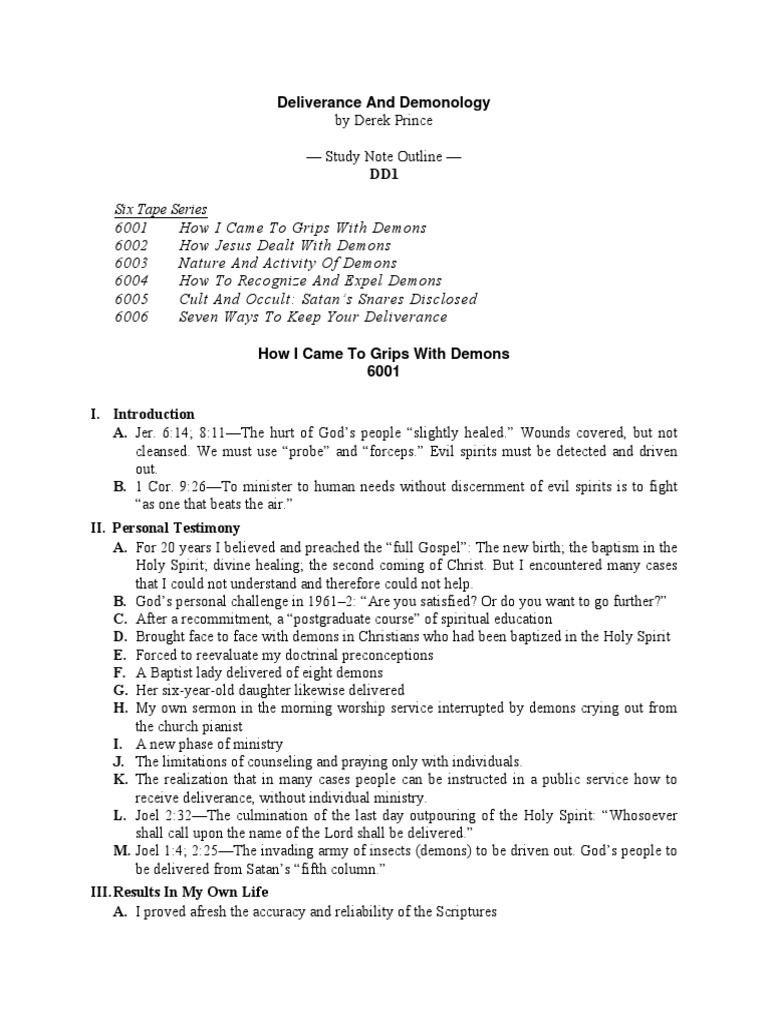 Deliverance And Demonology
by Derek Prince

— Study Note Outline —
DD1

Six Tape Series
6001 How I Came To Grips With Demons
6002 How Jesus Dealt With Demons
6003 Nature And Activity Of Demons
6004 How To Recognize And Expel Demons
6005 Cult And Occult: Satan's Snares Disclosed
6006 Seven Ways To Keep Your Deliverance

How I Came To Grips With Demons
6001

I. Introduction
A. Jer. 6:14; 8:11—The hurt of God's people "slightly healed." Wounds covered, but not cleansed. We must use "probe" and "forceps." Evil spirits must be detected and driven out.
B. 1 Cor. 9:26—To minister to human needs without discernment of evil spirits is to fight "as one that beats the air."

II. Personal Testimony
A. For 20 years I believed and preached the "full Gospel": The new birth; the baptism in the Holy Spirit; divine healing; the second coming of Christ. But I encountered many cases that I could not understand and therefore could not help.
B. God's personal challenge in 1961–2: "Are you satisfied? Or do you want to go further?"
C. After a recommitment, a "postgraduate course" of spiritual education
D. Brought face to face with demons in Christians who had been baptized in the Holy Spirit
E. Forced to reevaluate my doctrinal preconceptions
F. A Baptist lady delivered of eight demons
G. Her six-year-old daughter likewise delivered
H. My own sermon in the morning worship service interrupted by demons crying out from the church pianist
I. A new phase of ministry
J. The limitations of counseling and praying only with individuals.
K. The realization that in many cases people can be instructed in a public service how to receive deliverance, without individual ministry.
L. Joel 2:32—The culmination of the last day outpouring of the Holy Spirit: "Whosoever shall call upon the name of the Lord shall be delivered."
M. Joel 1:4; 2:25—The invading army of insects (demons) to be driven out. God's people to be delivered from Satan's "fifth column."

III. Results In My Own Life
A. I proved afresh the accuracy and reliability of the Scriptures